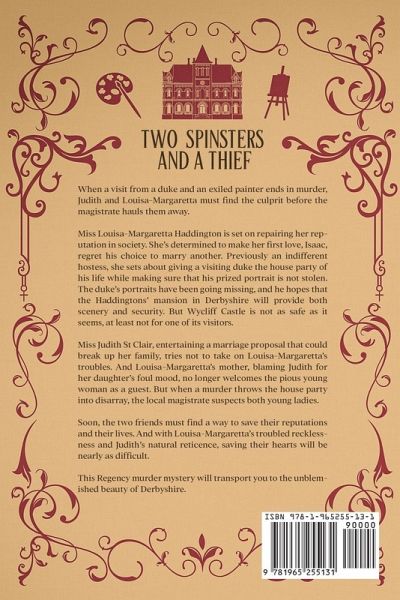 TWO SPINSTERS AND A THIEF

When a visit from a duke and an exiled painter ends in murder, Judith and Louisa-Margaretta must find the culprit before the magistrate hauls them away.

Miss Louisa-Margaretta Haddington is set on repairing her reputation in society. She's determined to make her first love, Isaac, regret his choice to marry another. Previously an indifferent hostess, she sets about giving a visiting duke the house party of his life while making sure that his prized portrait is not stolen. The duke's portraits have been going missing, and he hopes that the Haddingtons' mansion in Derbyshire will provide both scenery and security. But Wycliff Castle is not as safe as it seems, at least not for one of its visitors.

Miss Judith St Clair, entertaining a marriage proposal that could break up her family, tries not to take on Louisa-Margaretta's troubles. And Louisa-Margaretta's mother, blaming Judith for her daughter's foul mood, no longer welcomes the pious young woman as a guest. But when a murder throws the house party into disarray, the local magistrate suspects both young ladies.

Soon, the two friends must find a way to save their reputations and their lives. And with Louisa-Margaretta's troubled recklessness and Judith's natural reticence, saving their hearts will be nearly as difficult.

This Regency murder mystery will transport you to the unblemished beauty of Derbyshire.

ISBN 978-1-965255-13-1
90000
9 781965 255131